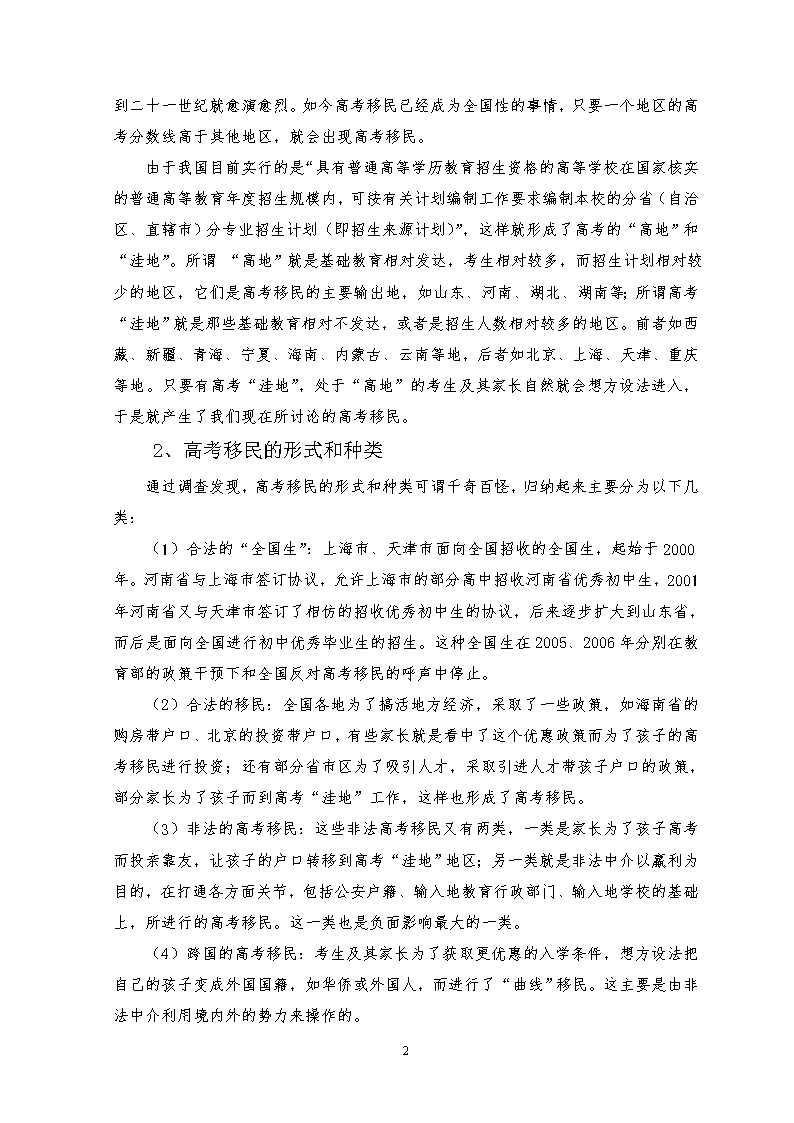 到二十一世纪就愈演愈烈。如今高考移民已经成为全国性的事情，只要一个地区的高考分数线高于其他地区，就会出现高考移民。

由于我国目前实行的是“具有普通高等学历教育招生资格的高等学校在国家核实的普通高等教育年度招生规模内，可按有关计划编制工作要求编制本校的分省（自治区、直辖市）分专业招生计划（即招生来源计划）”，这样就形成了高考的“高地”和“洼地”。所谓 “高地”就是基础教育相对发达，考生相对较多，而招生计划相对较少的地区，它们是高考移民的主要输出地，如山东、河南、湖北、湖南等；所谓高考“洼地”就是那些基础教育相对不发达，或者是招生人数相对较多的地区。前者如西藏、新疆、青海、宁夏、海南、内蒙古、云南等地，后者如北京、上海、天津、重庆等地。只要有高考“洼地”，处于“高地”的考生及其家长自然就会想方设法进入，于是就产生了我们现在所讨论的高考移民。

2、高考移民的形式和种类

通过调查发现，高考移民的形式和种类可谓千奇百怪，归纳起来主要分为以下几类：

（1）合法的“全国生”：上海市、天津市面向全国招收的全国生，起始于 2000 年。河南省与上海市签订协议，允许上海市的部分高中招收河南省优秀初中生，2001 年河南省又与天津市签订了相仿的招收优秀初中生的协议，后来逐步扩大到山东省，而后是面向全国进行初中优秀毕业生的招生。这种全国生在 2005、2006 年分别在教育部的政策干预下和全国反对高考移民的呼声中停止。

（2）合法的移民：全国各地为了搞活地方经济，采取了一些政策，如海南省的购房带户口、北京的投资带户口，有些家长就是看中了这个优惠政策而为了孩子的高考移民进行投资；还有部分省市区为了吸引人才，采取引进人才带孩子户口的政策，部分家长为了孩子而到高考“洼地”工作，这样也形成了高考移民。

（3）非法的高考移民：这些非法高考移民又有两类，一类是家长为了孩子高考而投亲靠友，让孩子的户口转移到高考“洼地”地区；另一类就是非法中介以赢利为目的，在打通各方面关节，包括公安户籍、输入地教育行政部门、输入地学校的基础上，所进行的高考移民。这一类也是负面影响最大的一类。

（4）跨国的高考移民：考生及其家长为了获取更优惠的入学条件，想方设法把自己的孩子变成外国国籍，如华侨或外国人，而进行了“曲线”移民。这主要是由非法中介利用境内外的势力来操作的。

2